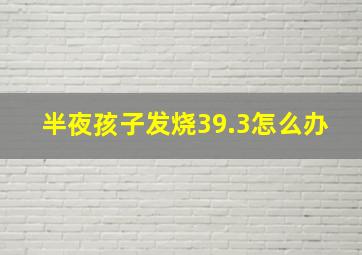 半夜孩子发烧39.3怎么办